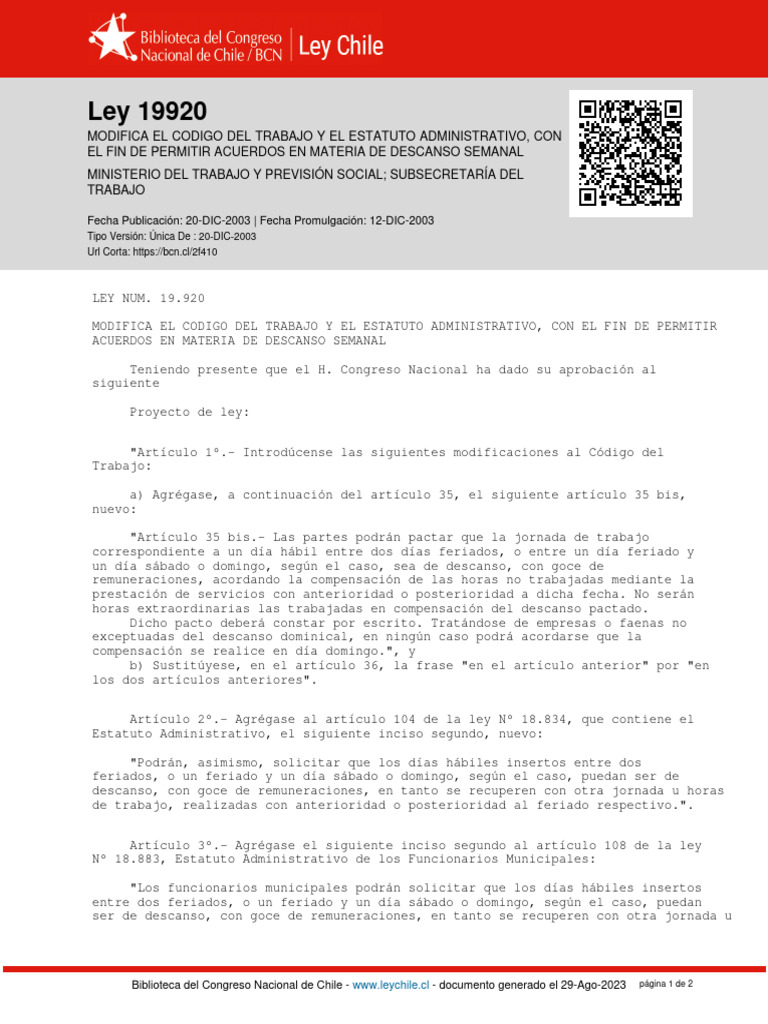 Biblioteca del Congreso Nacional de Chile / BCN | Ley Chile

Ley 19920

MODIFICA EL CODIGO DEL TRABAJO Y EL ESTATUTO ADMINISTRATIVO, CON EL FIN DE PERMITIR ACUERDOS EN MATERIA DE DESCANSO SEMANAL

MINISTERIO DEL TRABAJO Y PREVISIÓN SOCIAL; SUBSECRETARÍA DEL TRABAJO

Fecha Publicación: 20-DIC-2003 | Fecha Promulgación: 12-DIC-2003
Tipo Versión: Única De : 20-DIC-2003
Url Corta: https://bcn.cl/2f410

LEY NUM. 19.920

MODIFICA EL CODIGO DEL TRABAJO Y EL ESTATUTO ADMINISTRATIVO, CON EL FIN DE PERMITIR ACUERDOS EN MATERIA DE DESCANSO SEMANAL

Teniendo presente que el H. Congreso Nacional ha dado su aprobación al siguiente

Proyecto de ley:

"Artículo 1º.- Introdúcense las siguientes modificaciones al Código del Trabajo:

a) Agrégase, a continuación del artículo 35, el siguiente artículo 35 bis, nuevo:

"Artículo 35 bis.- Las partes podrán pactar que la jornada de trabajo correspondiente a un día hábil entre dos días feriados, o entre un día feriado y un día sábado o domingo, según el caso, sea de descanso, con goce de remuneraciones, acordando la compensación de las horas no trabajadas mediante la prestación de servicios con anterioridad o posterioridad a dicha fecha. No serán horas extraordinarias las trabajadas en compensación del descanso pactado.

Dicho pacto deberá constar por escrito. Tratándose de empresas o faenas no exceptuadas del descanso dominical, en ningún caso podrá acordarse que la compensación se realice en día domingo.", y

b) Sustitúyese, en el artículo 36, la frase "en el artículo anterior" por "en los dos artículos anteriores".

Artículo 2º.- Agrégase al artículo 104 de la ley Nº 18.834, que contiene el Estatuto Administrativo, el siguiente inciso segundo, nuevo:

"Podrán, asimismo, solicitar que los días hábiles insertos entre dos feriados, o un feriado y un día sábado o domingo, según el caso, puedan ser de descanso, con goce de remuneraciones, en tanto se recuperen con otra jornada u horas de trabajo, realizadas con anterioridad o posterioridad al feriado respectivo.".

Artículo 3º.- Agrégase el siguiente inciso segundo al artículo 108 de la ley Nº 18.883, Estatuto Administrativo de los Funcionarios Municipales:

"Los funcionarios municipales podrán solicitar que los días hábiles insertos entre dos feriados, o un feriado y un día sábado o domingo, según el caso, puedan ser de descanso, con goce de remuneraciones, en tanto se recuperen con otra jornada u

Biblioteca del Congreso Nacional de Chile - www.leychile.cl - documento generado el 29-Ago-2023 página 1 de 2